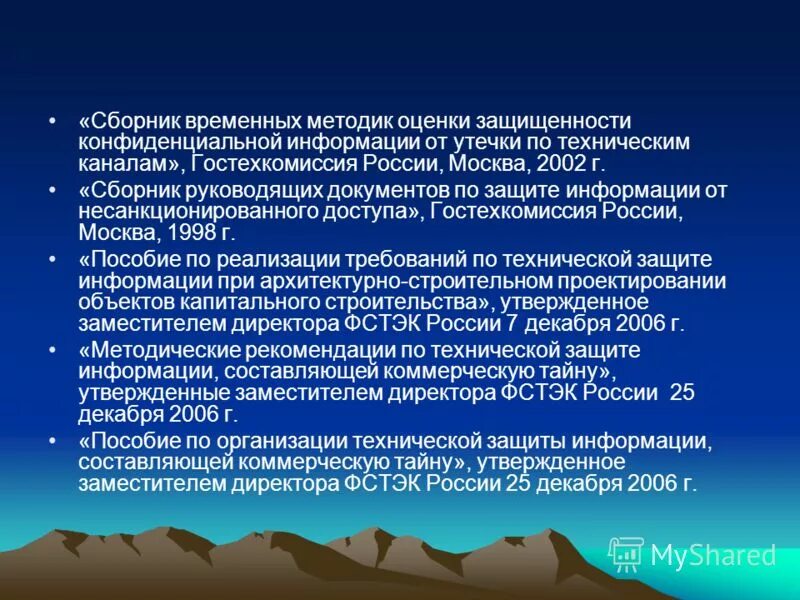 • «Сборник временных методик оценки защищенности конфиденциальной информации от утечки по техническим каналам», Гостехкомиссия России, Москва, 2002 г.

• «Сборник руководящих документов по защите информации от несанкционированного доступа», Гостехкомиссия России, Москва, 1998 г.

• «Пособие по реализации требований по технической защите информации при архитектурно-строительном проектировании объектов капитального строительства», утвержденное заместителем директора ФСТЭК России 7 декабря 2006 г.

• «Методические рекомендации по технической защите информации, составляющей коммерческую тайну», утвержденные заместителем директора ФСТЭК России 25 декабря 2006 г.

• «Пособие по организации технической защиты информации, составляющей коммерческую тайну», утвержденное заместителем директора ФСТЭК России 25 декабря 2006 г.

MyShared